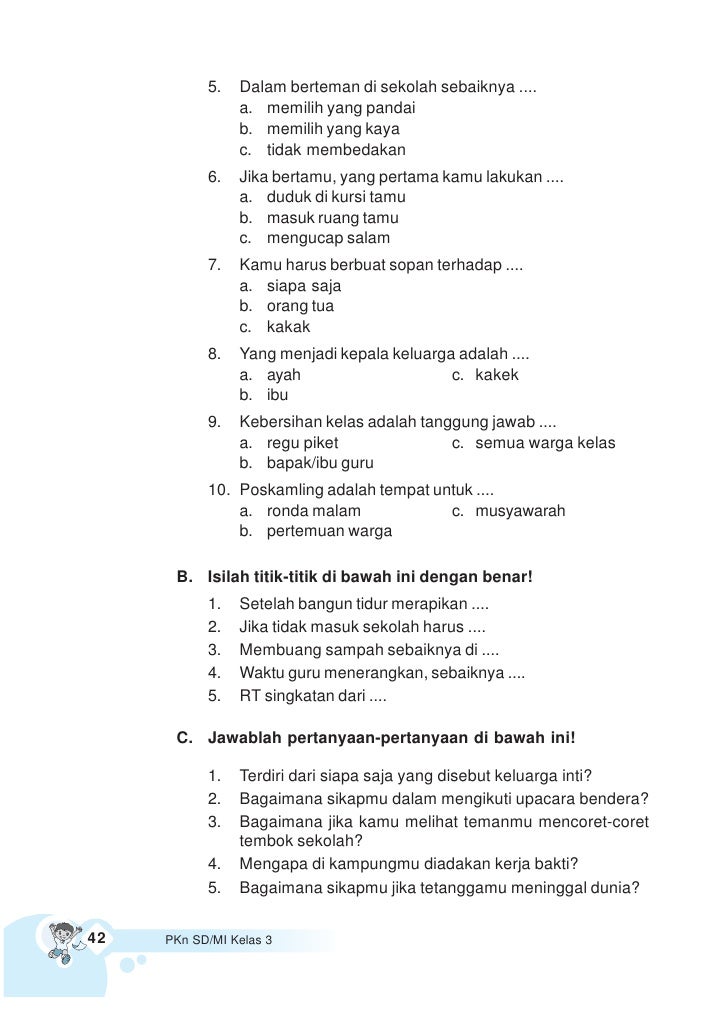 5. Dalam berteman di sekolah sebaiknya ....
a. memilih yang pandai
b. memilih yang kaya
c. tidak membedakan

6. Jika bertamu, yang pertama kamu lakukan ....
a. duduk di kursi tamu
b. masuk ruang tamu
c. mengucap salam

7. Kamu harus berbuat sopan terhadap ....
a. siapa saja
b. orang tua
c. kakak

8. Yang menjadi kepala keluarga adalah ....
a. ayah
b. ibu
c. kakek

9. Kebersihan kelas adalah tanggung jawab ....
a. regu piket
b. bapak/ibu guru
c. semua warga kelas

10. Poskamling adalah tempat untuk ....
a. ronda malam
b. pertemuan warga
c. musyawarah

B. Isilah titik-titik di bawah ini dengan benar!
1. Setelah bangun tidur merapikan ....
2. Jika tidak masuk sekolah harus ....
3. Membuang sampah sebaiknya di ....
4. Waktu guru menerangkan, sebaiknya ....
5. RT singkatan dari ....

C. Jawablah pertanyaan-pertanyaan di bawah ini!
1. Terdiri dari siapa saja yang disebut keluarga inti?
2. Bagaimana sikapmu dalam mengikuti upacara bendera?
3. Bagaimana jika kamu melihat temanmu mencoret-coret tembok sekolah?
4. Mengapa di kampungmu diadakan kerja bakti?
5. Bagaimana sikapmu jika tetanggamu meninggal dunia?

42 PKn SD/MI Kelas 3